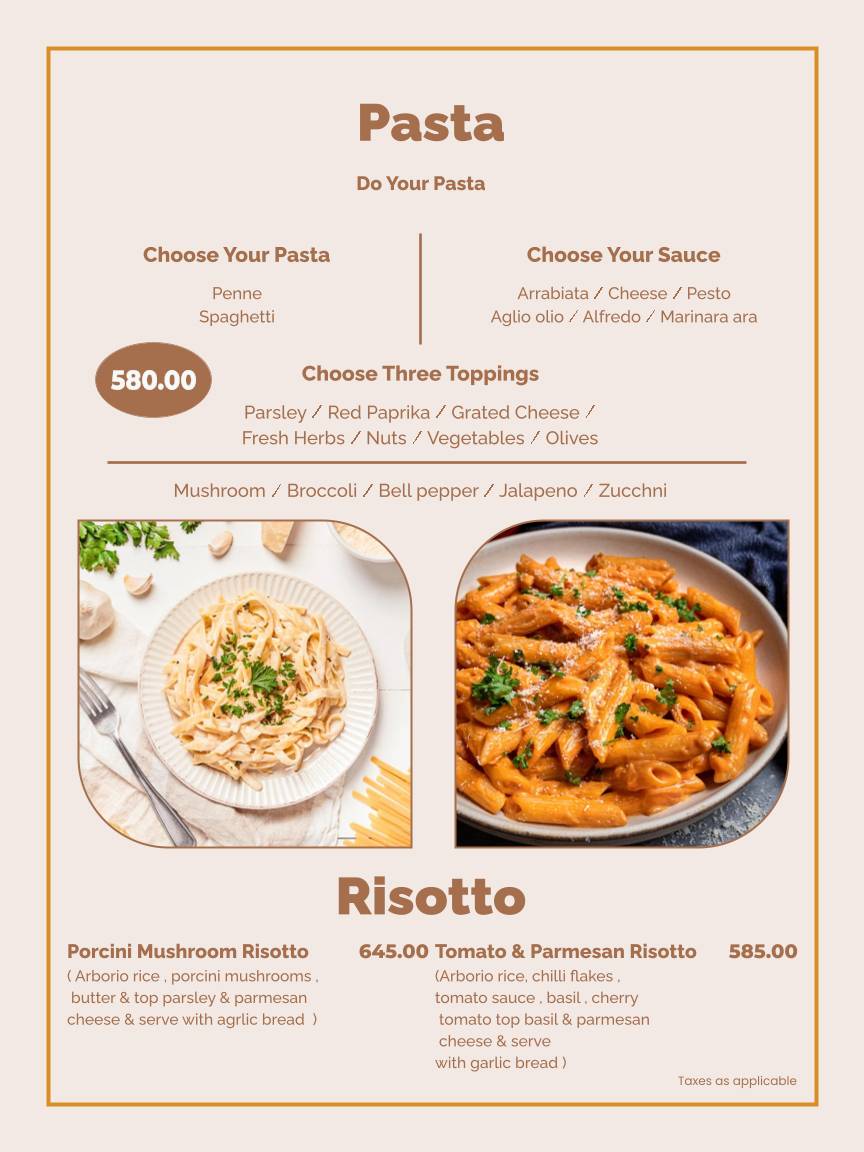 Pasta

Do Your Pasta

Choose Your Pasta

Penne
Spaghetti

Choose Your Sauce

Arrabiata / Cheese / Pesto
Aglio olio / Alfredo / Marinara ara

580.00

Choose Three Toppings

Parsley / Red Paprika / Grated Cheese /
Fresh Herbs / Nuts / Vegetables / Olives

Mushroom / Broccoli / Bell pepper / Jalapeno / Zucchni

Risotto

Porcini Mushroom Risotto 645.00

( Arborio rice , porcini mushrooms , butter & top parsley & parmesan cheese & serve with agrlic bread )

Tomato & Parmesan Risotto 585.00

(Arborio rice, chilli flakes , tomato sauce , basil , cherry tomato top basil & parmesan cheese & serve with garlic bread )

Taxes as applicable